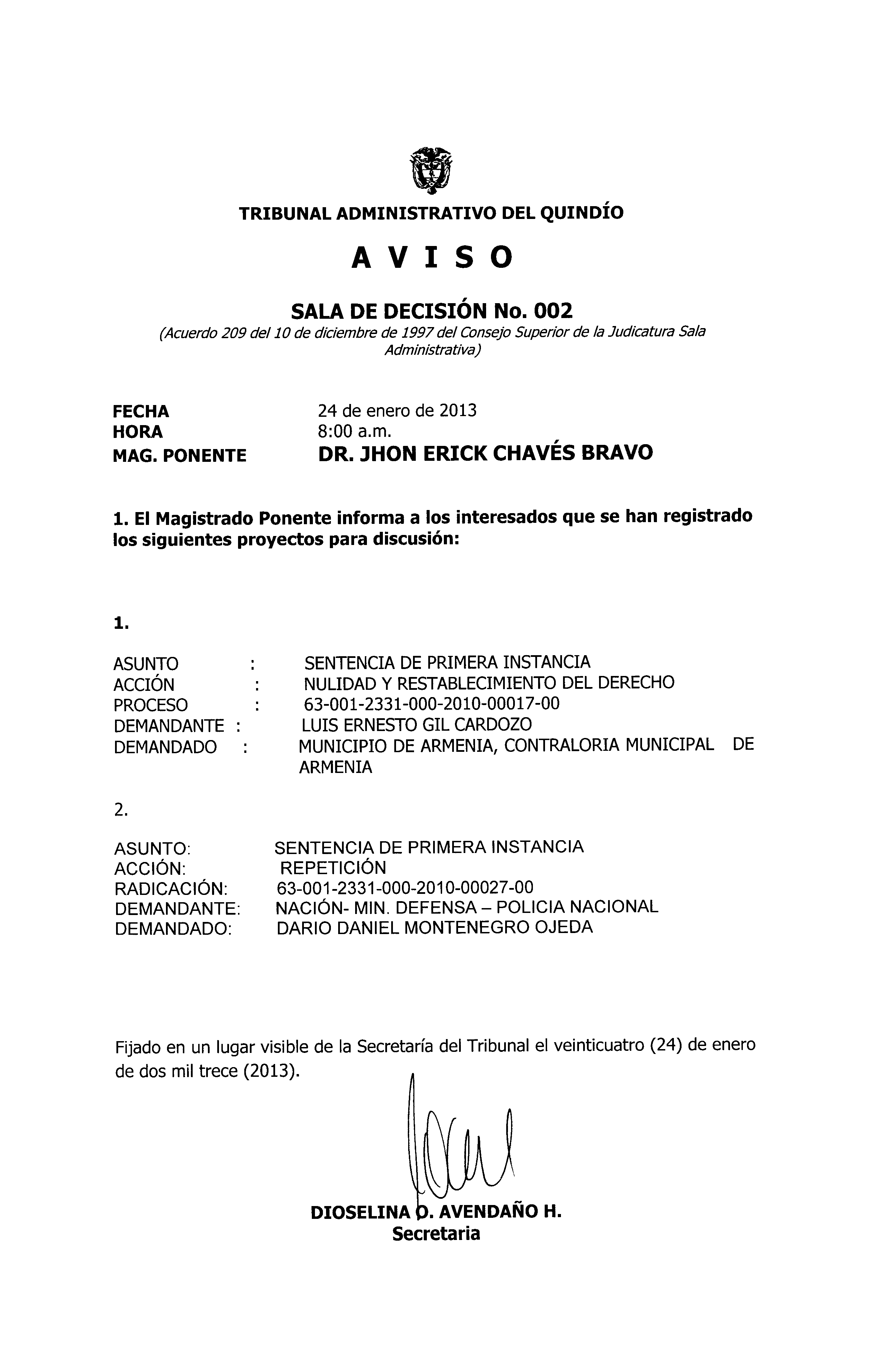 TRIBUNAL ADMINISTRATIVO DEL QUINDÍO

A V I S O

SALA DE DECISIÓN No. 002

(Acuerdo 209 del 10 de diciembre de 1997 del Consejo Superior de la Judicatura Sala Administrativa)

FECHA 24 de enero de 2013
HORA 8:00 a.m.
MAG. PONENTE DR. JHON ERICK CHAVÉS BRAVO

1. El Magistrado Ponente informa a los interesados que se han registrado los siguientes proyectos para discusión:

1.

ASUNTO : SENTENCIA DE PRIMERA INSTANCIA
ACCIÓN : NULIDAD Y RESTABLECIMIENTO DEL DERECHO
PROCESO : 63-001-2331-000-2010-00017-00
DEMANDANTE : LUIS ERNESTO GIL CARDOZO
DEMANDADO : MUNICIPIO DE ARMENIA, CONTRALORIA MUNICIPAL DE ARMENIA

2.

ASUNTO: SENTENCIA DE PRIMERA INSTANCIA
ACCIÓN: REPETICIÓN
RADICACIÓN: 63-001-2331-000-2010-00027-00
DEMANDANTE: NACIÓN- MIN. DEFENSA – POLICIA NACIONAL
DEMANDADO: DARIO DANIEL MONTENEGRO OJEDA

Fijado en un lugar visible de la Secretaría del Tribunal el veinticuatro (24) de enero de dos mil trece (2013).

DIOSELINA O. AVENDAÑO H.
Secretaria